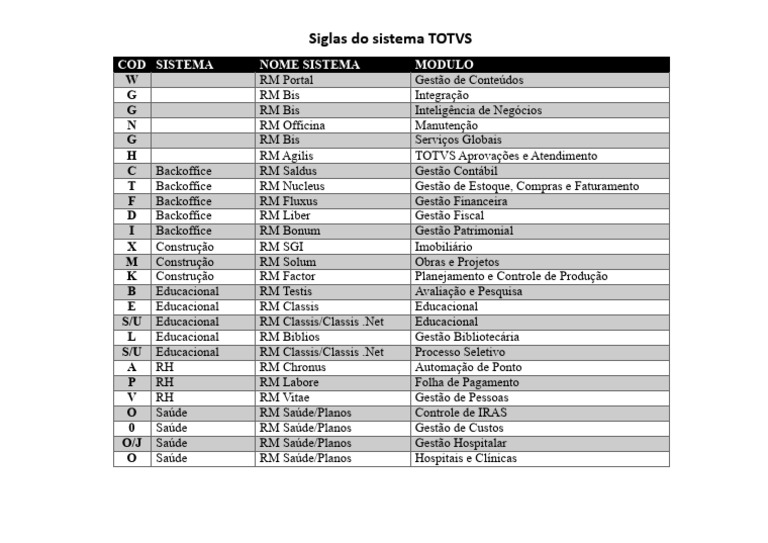 Siglas do sistema TOTVS

| COD | SISTEMA | NOME SISTEMA | MODULO |
|---|---|---|---|
| W | | RM Portal | Gestão de Conteúdos |
| G | | RM Bis | Integração |
| G | | RM Bis | Inteligência de Negócios |
| N | | RM Officina | Manutenção |
| G | | RM Bis | Serviços Globais |
| H | | RM Agilis | TOTVS Aprovações e Atendimento |
| C | Backoffice | RM Saldus | Gestão Contábil |
| T | Backoffice | RM Nucleus | Gestão de Estoque, Compras e Faturamento |
| F | Backoffice | RM Fluxus | Gestão Financeira |
| D | Backoffice | RM Liber | Gestão Fiscal |
| I | Backoffice | RM Bonum | Gestão Patrimonial |
| X | Construção | RM SGI | Imobiliário |
| M | Construção | RM Solum | Obras e Projetos |
| K | Construção | RM Factor | Planejamento e Controle de Produção |
| B | Educacional | RM Testis | Avaliação e Pesquisa |
| E | Educacional | RM Classis | Educacional |
| S/U | Educacional | RM Classis/Classis .Net | Educacional |
| L | Educacional | RM Biblios | Gestão Bibliotecária |
| S/U | Educacional | RM Classis/Classis .Net | Processo Seletivo |
| A | RH | RM Chronus | Automação de Ponto |
| P | RH | RM Labore | Folha de Pagamento |
| V | RH | RM Vitae | Gestão de Pessoas |
| O | Saúde | RM Saúde/Planos | Controle de IRAS |
| 0 | Saúde | RM Saúde/Planos | Gestão de Custos |
| O/J | Saúde | RM Saúde/Planos | Gestão Hospitalar |
| O | Saúde | RM Saúde/Planos | Hospitais e Clínicas |